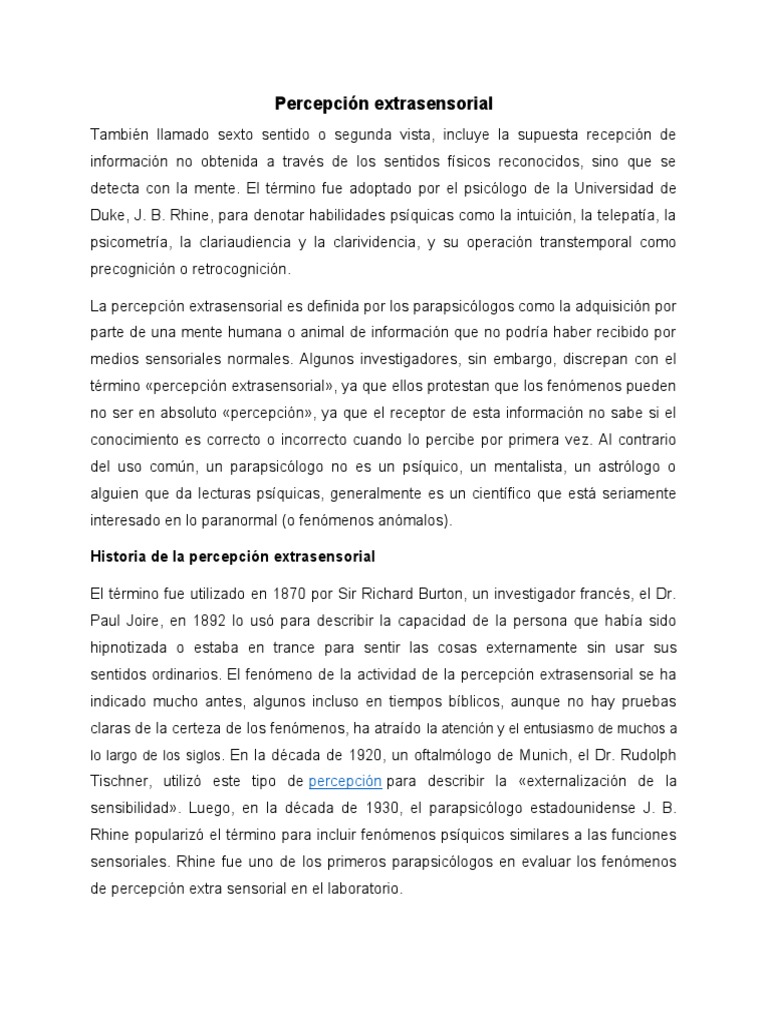 Percepción extrasensorial

También llamado sexto sentido o segunda vista, incluye la supuesta recepción de información no obtenida a través de los sentidos físicos reconocidos, sino que se detecta con la mente. El término fue adoptado por el psicólogo de la Universidad de Duke, J. B. Rhine, para denotar habilidades psíquicas como la intuición, la telepatía, la psicometría, la clariaudiencia y la clarividencia, y su operación transtemporal como precognición o retrocognición.

La percepción extrasensorial es definida por los parapsicólogos como la adquisición por parte de una mente humana o animal de información que no podría haber recibido por medios sensoriales normales. Algunos investigadores, sin embargo, discrepan con el término «percepción extrasensorial», ya que ellos protestan que los fenómenos pueden no ser en absoluto «percepción», ya que el receptor de esta información no sabe si el conocimiento es correcto o incorrecto cuando lo percibe por primera vez. Al contrario del uso común, un parapsicólogo no es un psíquico, un mentalista, un astrólogo o alguien que da lecturas psíquicas, generalmente es un científico que está seriamente interesado en lo paranormal (o fenómenos anómalos).

Historia de la percepción extrasensorial

El término fue utilizado en 1870 por Sir Richard Burton, un investigador francés, el Dr. Paul Joire, en 1892 lo usó para describir la capacidad de la persona que había sido hipnotizada o estaba en trance para sentir las cosas externamente sin usar sus sentidos ordinarios. El fenómeno de la actividad de la percepción extrasensorial se ha indicado mucho antes, algunos incluso en tiempos bíblicos, aunque no hay pruebas claras de la certeza de los fenómenos, ha atraído la atención y el entusiasmo de muchos a lo largo de los siglos. En la década de 1920, un oftalmólogo de Munich, el Dr. Rudolph Tischner, utilizó este tipo de percepción para describir la «externalización de la sensibilidad». Luego, en la década de 1930, el parapsicólogo estadounidense J. B. Rhine popularizó el término para incluir fenómenos psíquicos similares a las funciones sensoriales. Rhine fue uno de los primeros parapsicólogos en evaluar los fenómenos de percepción extra sensorial en el laboratorio.